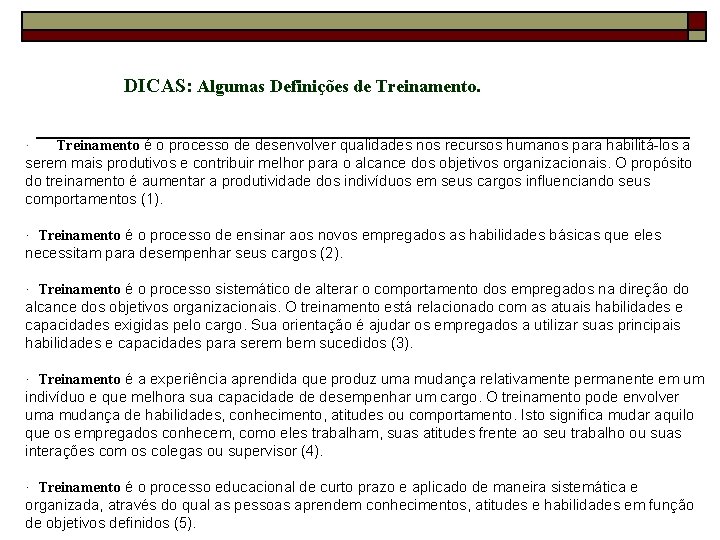 DICAS: Algumas Definições de Treinamento.

· Treinamento é o processo de desenvolver qualidades nos recursos humanos para habilitá-los a serem mais produtivos e contribuir melhor para o alcance dos objetivos organizacionais. O propósito do treinamento é aumentar a produtividade dos indivíduos em seus cargos influenciando seus comportamentos (1).

· Treinamento é o processo de ensinar aos novos empregados as habilidades básicas que eles necessitam para desempenhar seus cargos (2).

· Treinamento é o processo sistemático de alterar o comportamento dos empregados na direção do alcance dos objetivos organizacionais. O treinamento está relacionado com as atuais habilidades e capacidades exigidas pelo cargo. Sua orientação é ajudar os empregados a utilizar suas principais habilidades e capacidades para serem bem sucedidos (3).

· Treinamento é a experiência aprendida que produz uma mudança relativamente permanente em um indivíduo e que melhora sua capacidade de desempenhar um cargo. O treinamento pode envolver uma mudança de habilidades, conhecimento, atitudes ou comportamento. Isto significa mudar aquilo que os empregados conhecem, como eles trabalham, suas atitudes frente ao seu trabalho ou suas interações com os colegas ou supervisor (4).

· Treinamento é o processo educacional de curto prazo e aplicado de maneira sistemática e organizada, através do qual as pessoas aprendem conhecimentos, atitudes e habilidades em função de objetivos definidos (5).